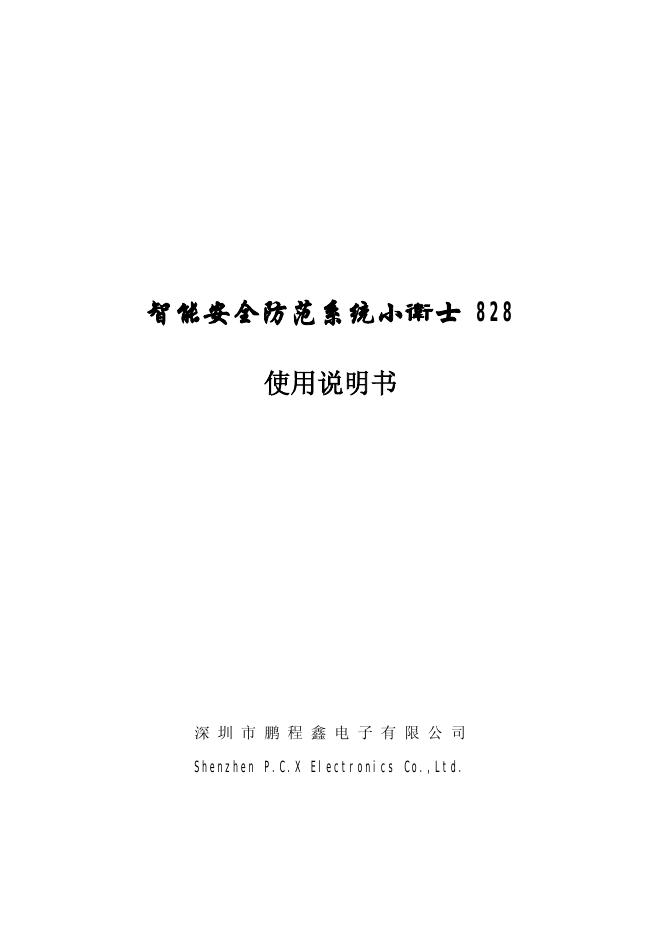 智能安全防范系统小衛士 828

使用说明书

深圳市鹏程鑫电子有限公司

Shenzhen P.C.X Electronics Co.,Ltd.